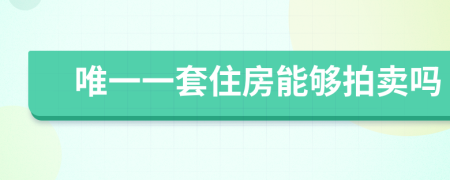 唯一一套住房能够拍卖吗